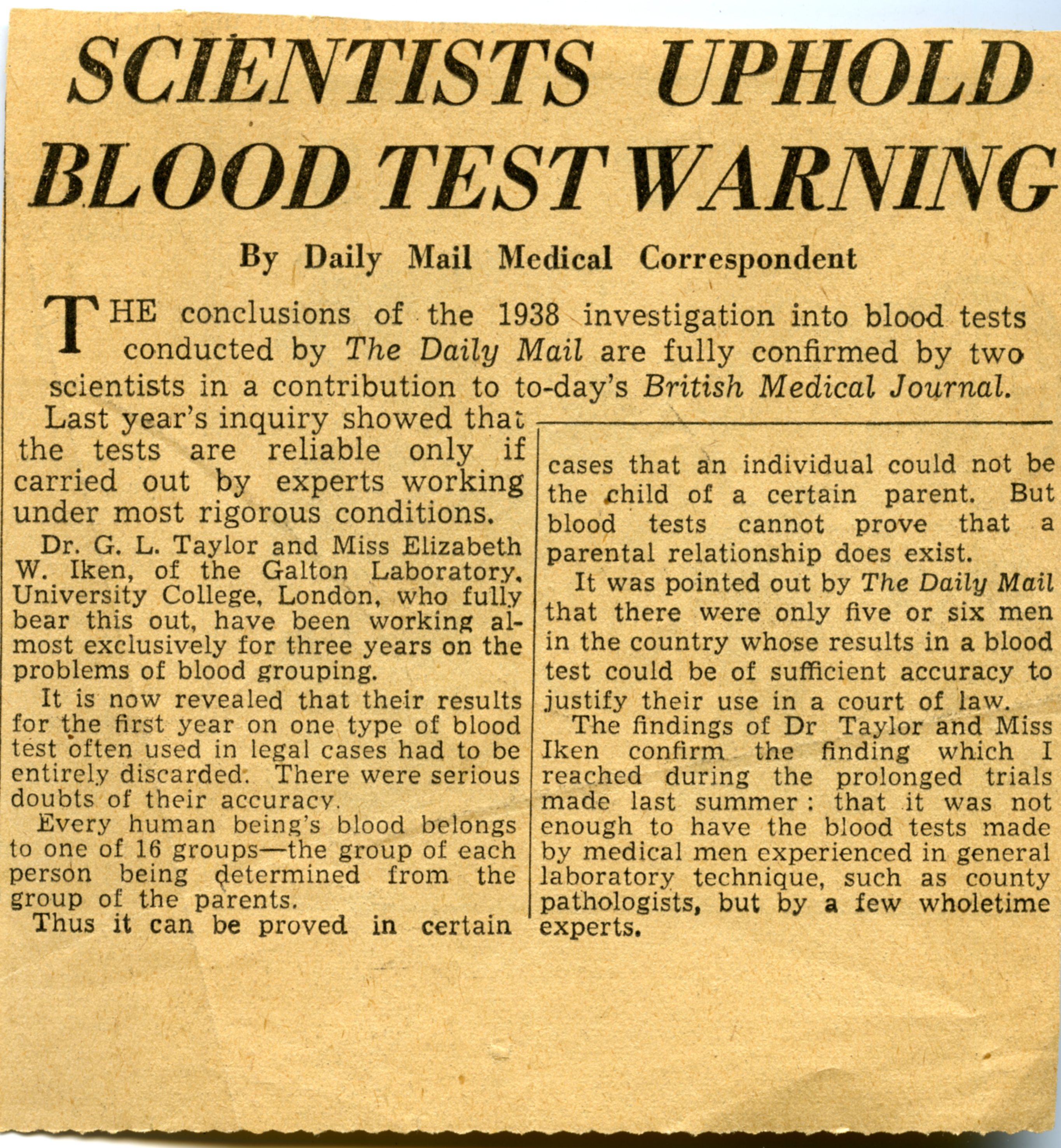 SCIENTISTS UPHOLD BLOOD TEST WARNING

By Daily Mail Medical Correspondent

THE conclusions of the 1938 investigation into blood tests conducted by The Daily Mail are fully confirmed by two scientists in a contribution to to-day's British Medical Journal.

Last year's inquiry showed that the tests are reliable only if carried out by experts working under most rigorous conditions.

Dr. G. L. Taylor and Miss Elizabeth W. Iken, of the Galton Laboratory, University College, London, who fully bear this out, have been working almost exclusively for three years on the problems of blood grouping.

It is now revealed that their results for the first year on one type of blood test often used in legal cases had to be entirely discarded. There were serious doubts of their accuracy.

Every human being's blood belongs to one of 16 groups—the group of each person being determined from the group of the parents.

Thus it can be proved in certain cases that an individual could not be the child of a certain parent. But blood tests cannot prove that a parental relationship does exist.

It was pointed out by The Daily Mail that there were only five or six men in the country whose results in a blood test could be of sufficient accuracy to justify their use in a court of law.

The findings of Dr Taylor and Miss Iken confirm the finding which I reached during the prolonged trials made last summer: that it was not enough to have the blood tests made by medical men experienced in general laboratory technique, such as county pathologists, but by a few wholetime experts.